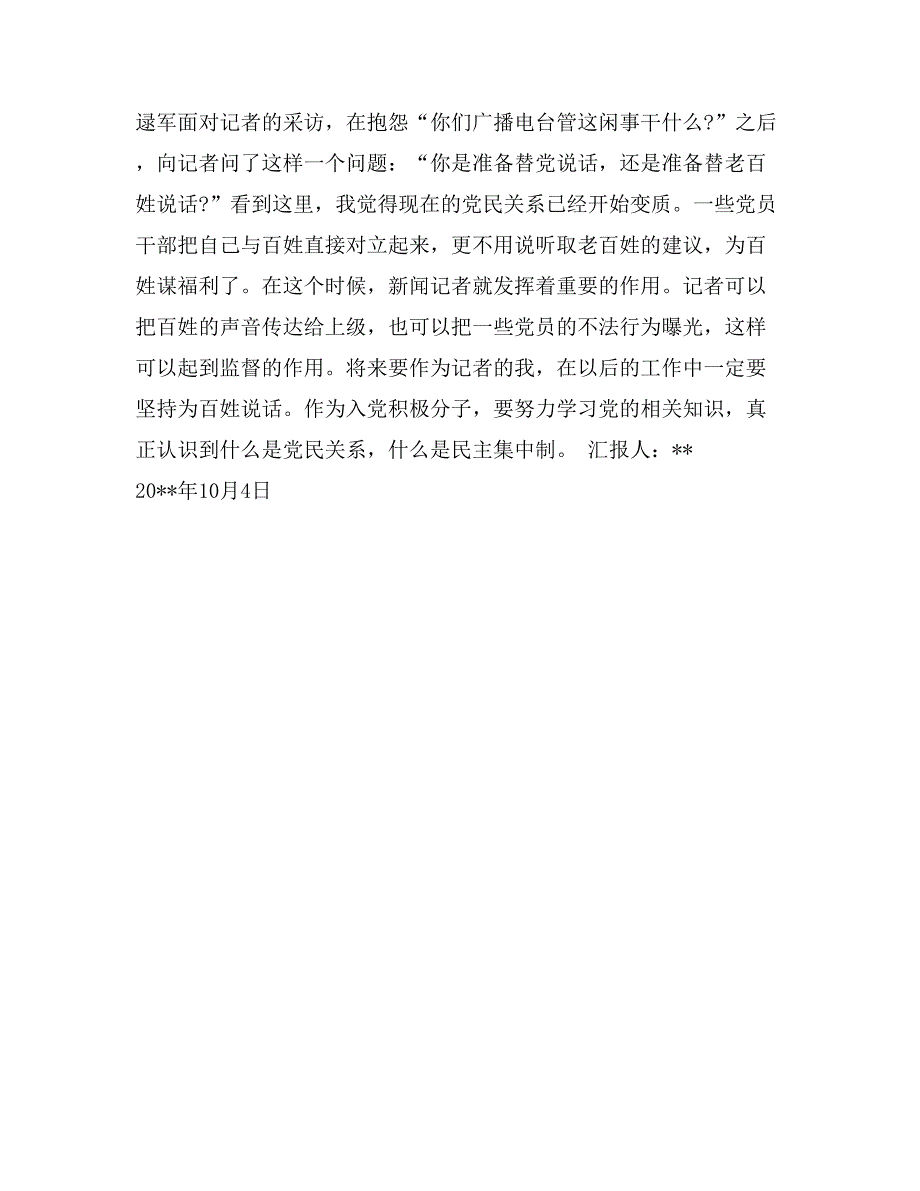 逯军面对记者的采访，在抱怨“你们广播电台管这闲事干什么?”之后，向记者问了这样一个问题：“你是准备替党说话，还是准备替老百姓说话?”看到这里，我觉得现在的党民关系已经开始变质。一些党员干部把自己与百姓直接对立起来，更不用说听取老百姓的建议，为百姓谋福利了。在这个时候，新闻记者就发挥着重要的作用。记者可以把百姓的声音传达给上级，也可以把一些党员的不法行为曝光，这样可以起到监督的作用。将来要作为记者的我，在以后的工作中一定要坚持为百姓说话。作为入党积极分子，要努力学习党的相关知识，真正认识到什么是党民关系，什么是民主集中制。 汇报人：**
20**年10月4日